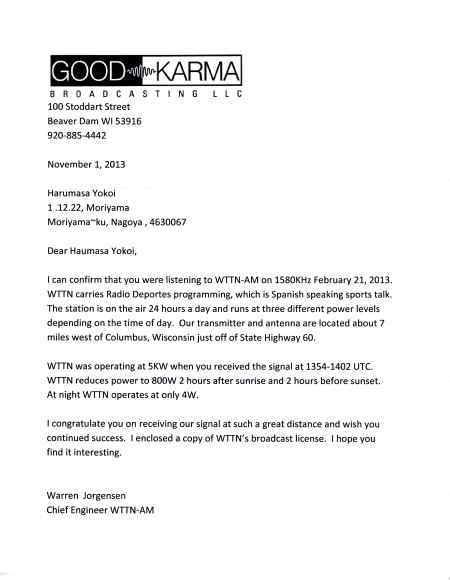 GOOD KARMA
BROADCASTING LLC

100 Stoddart Street
Beaver Dam WI 53916
920-885-4442

November 1, 2013

Harumasa Yokoi
1 .12.22, Moriyama
Moriyama~ku, Nagoya , 4630067

Dear Haumasa Yokoi,

I can confirm that you were listening to WTTN-AM on 1580KHz February 21, 2013. WTTN carries Radio Deportes programming, which is Spanish speaking sports talk. The station is on the air 24 hours a day and runs at three different power levels depending on the time of day. Our transmitter and antenna are located about 7 miles west of Columbus, Wisconsin just off of State Highway 60.

WTTN was operating at 5KW when you received the signal at 1354-1402 UTC. WTTN reduces power to 800W 2 hours after sunrise and 2 hours before sunset. At night WTTN operates at only 4W.

I congratulate you on receiving our signal at such a great distance and wish you continued success. I enclosed a copy of WTTN's broadcast license. I hope you find it interesting.

Warren Jorgensen
Chief Engineer WTTN-AM